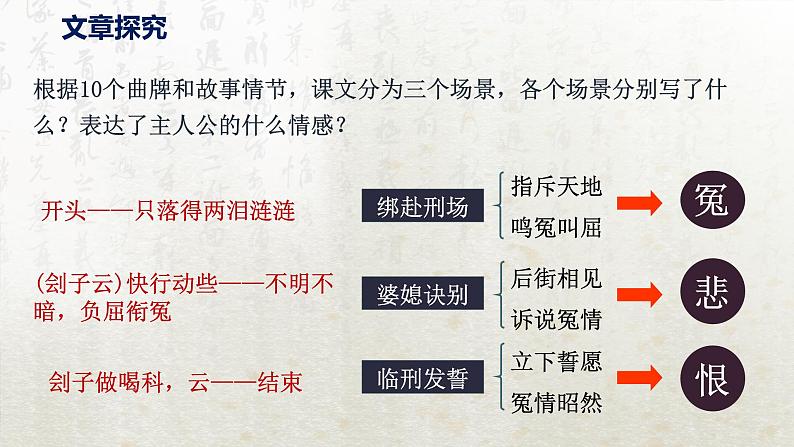 文章探究

根据10个曲牌和故事情节，课文分为三个场景，各个场景分别写了什么？表达了主人公的什么情感？

开头——只落得两泪涟涟

绑赴刑场

指斥天地
鸣冤叫屈

冤

(刽子云)快行动些——不明不暗，负屈衔冤

婆媳诀别

后街相见
诉说冤情

悲

刽子做喝科，云——结束

临刑发誓

立下誓愿
冤情昭然

恨